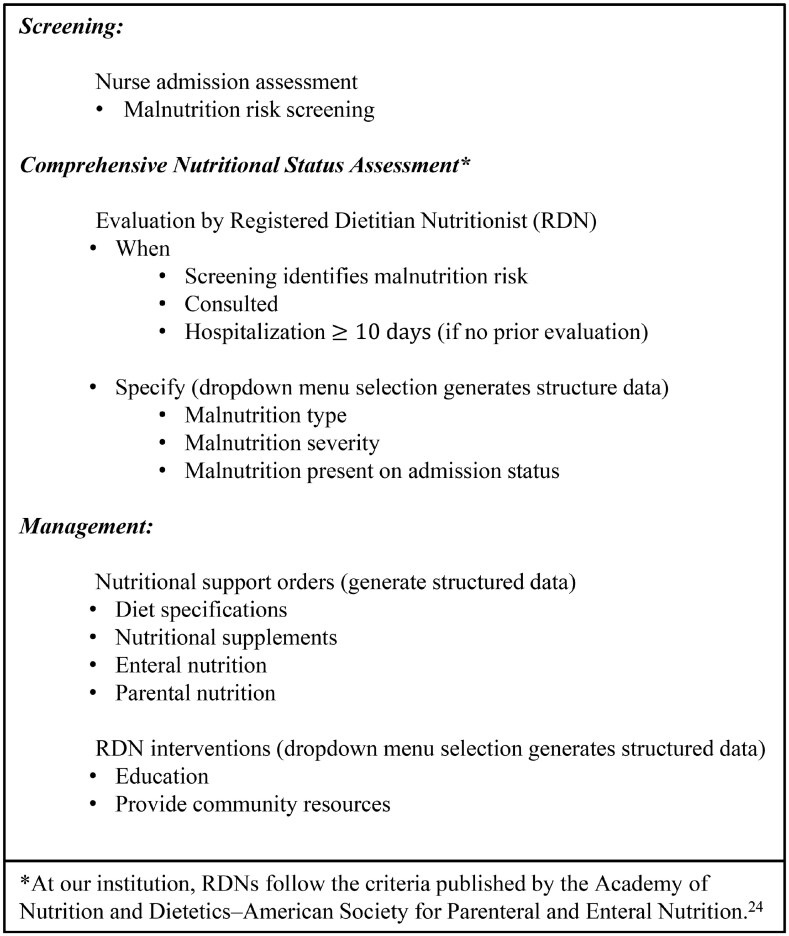 Screening:

Nurse admission assessment
• Malnutrition risk screening

Comprehensive Nutritional Status Assessment*

Evaluation by Registered Dietitian Nutritionist (RDN)
• When
• Screening identifies malnutrition risk
• Consulted
• Hospitalization $\geq 10$ days (if no prior evaluation)

• Specify (dropdown menu selection generates structure data)
• Malnutrition type
• Malnutrition severity
• Malnutrition present on admission status

Management:

Nutritional support orders (generate structured data)
• Diet specifications
• Nutritional supplements
• Enteral nutrition
• Parental nutrition

RDN interventions (dropdown menu selection generates structured data)
• Education
• Provide community resources

*At our institution, RDNs follow the criteria published by the Academy of Nutrition and Dietetics–American Society for Parenteral and Enteral Nutrition.$^{24}$